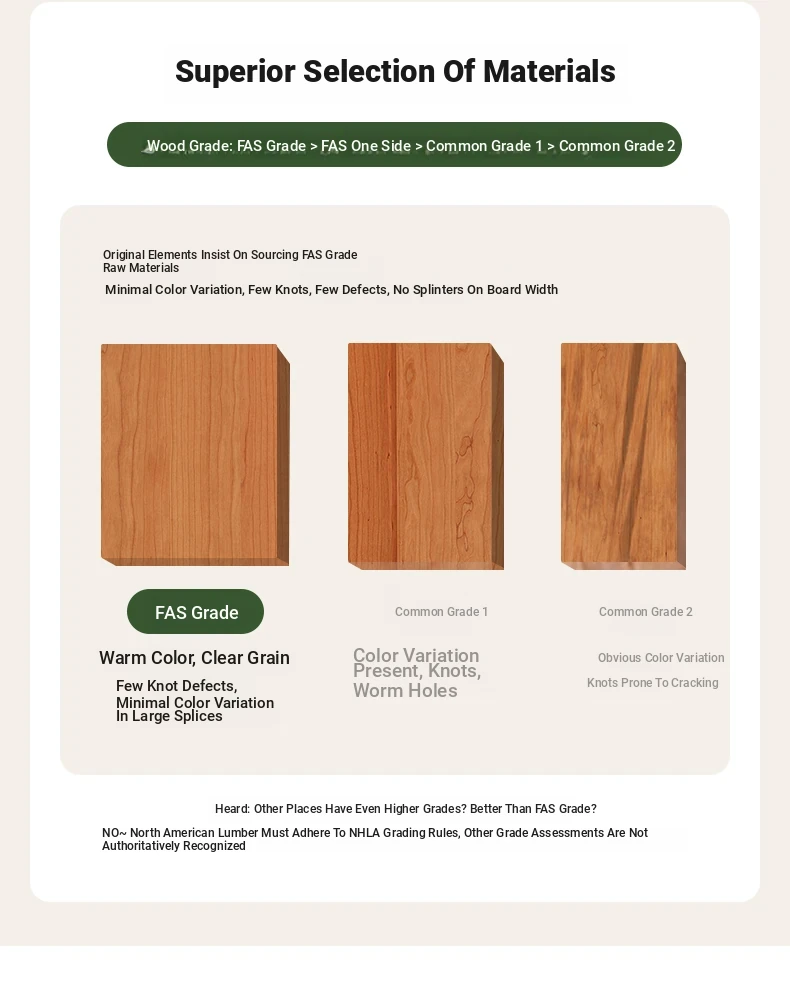 Superior Selection Of Materials

Wood Grade: FAS Grade > FAS One Side > Common Grade 1 > Common Grade 2

Original Elements Insist On Sourcing FAS Grade Raw Materials

Minimal Color Variation, Few Knots, Few Defects, No Splinters On Board Width

FAS Grade

Warm Color, Clear Grain

Few Knot Defects, Minimal Color Variation In Large Splices

Common Grade 1

Color Variation Present, Knots, Worm Holes

Common Grade 2

Obvious Color Variation

Knots Prone To Cracking

Heard: Other Places Have Even Higher Grades? Better Than FAS Grade?

NO~ North American Lumber Must Adhere To NHLA Grading Rules, Other Grade Assessments Are Not Authoritatively Recognized